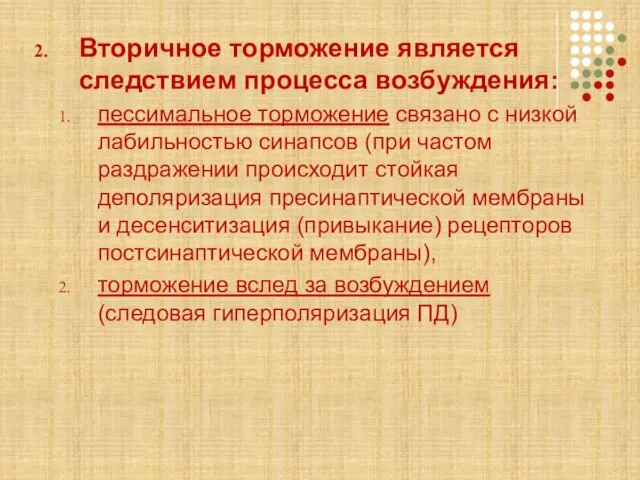 2. Вторичное торможение является следствием процесса возбуждения:

1. пессимальное торможение связано с низкой лабильностью синапсов (при частом раздражении происходит стойкая деполяризация пресинаптической мембраны и десенситизация (привыкание) рецепторов постсинаптической мембраны),

2. торможение вслед за возбуждением (следовая гиперполяризация ПД)